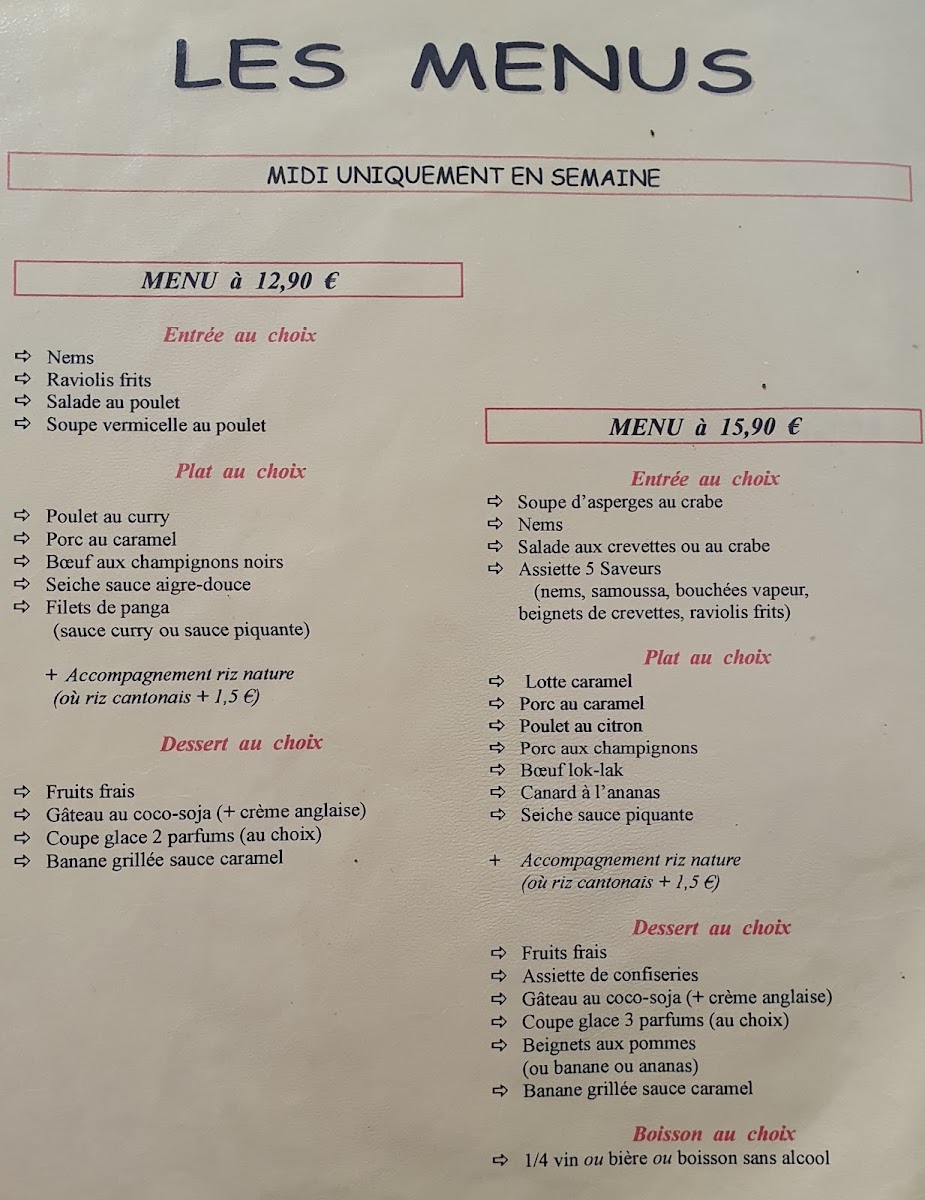 LES MENUS

MIDI UNIQUEMENT EN SEMAINE

MENU à 12,90 €

Entrée au choix

⇨ Nems
⇨ Raviolis frits
⇨ Salade au poulet
⇨ Soupe vermicelle au poulet

Plat au choix

⇨ Poulet au curry
⇨ Porc au caramel
⇨ Bœuf aux champignons noirs
⇨ Seiche sauce aigre-douce
⇨ Filets de panga (sauce curry ou sauce piquante)

+ Accompagnement riz nature (où riz cantonais + 1,5 €)

Dessert au choix

⇨ Fruits frais
⇨ Gâteau au coco-soja (+ crème anglaise)
⇨ Coupe glace 2 parfums (au choix)
⇨ Banane grillée sauce caramel

MENU à 15,90 €

Entrée au choix

⇨ Soupe d'asperges au crabe
⇨ Nems
⇨ Salade aux crevettes ou au crabe
⇨ Assiette 5 Saveurs (nems, samoussa, bouchées vapeur, beignets de crevettes, raviolis frits)

Plat au choix

⇨ Lotte caramel
⇨ Porc au caramel
⇨ Poulet au citron
⇨ Porc aux champignons
⇨ Bœuf lok-lak
⇨ Canard à l'ananas
⇨ Seiche sauce piquante

+ Accompagnement riz nature (où riz cantonais + 1,5 €)

Dessert au choix

⇨ Fruits frais
⇨ Assiette de confiseries
⇨ Gâteau au coco-soja (+ crème anglaise)
⇨ Coupe glace 3 parfums (au choix)
⇨ Beignets aux pommes (ou banane ou ananas)
⇨ Banane grillée sauce caramel

Boisson au choix

⇨ 1/4 vin ou bière ou boisson sans alcool